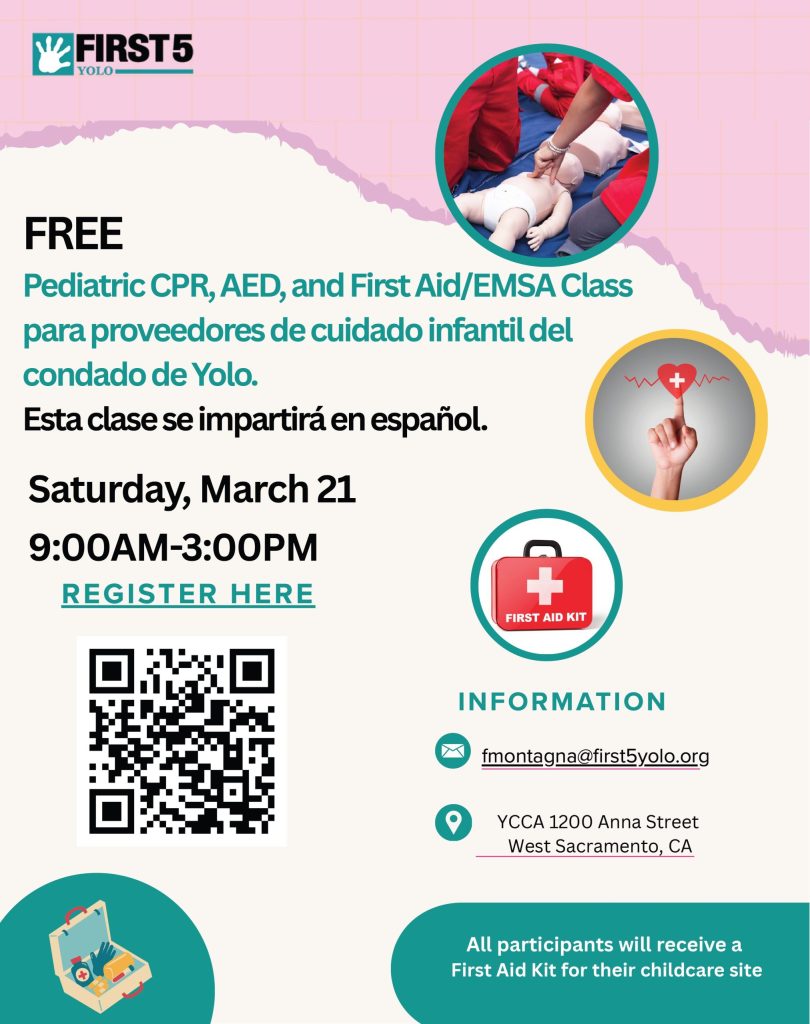 FIRST 5
YOLO

FREE

Pediatric CPR, AED, and First Aid/EMSA Class para proveedores de cuidado infantil del condado de Yolo.

Esta clase se impartirá en español.

Saturday, March 21

9:00AM-3:00PM

REGISTER HERE

FIRST AID KIT

INFORMATION

fmontagna@first5yolo.org

YCCA 1200 Anna Street
West Sacramento, CA

All participants will receive a First Aid Kit for their childcare site